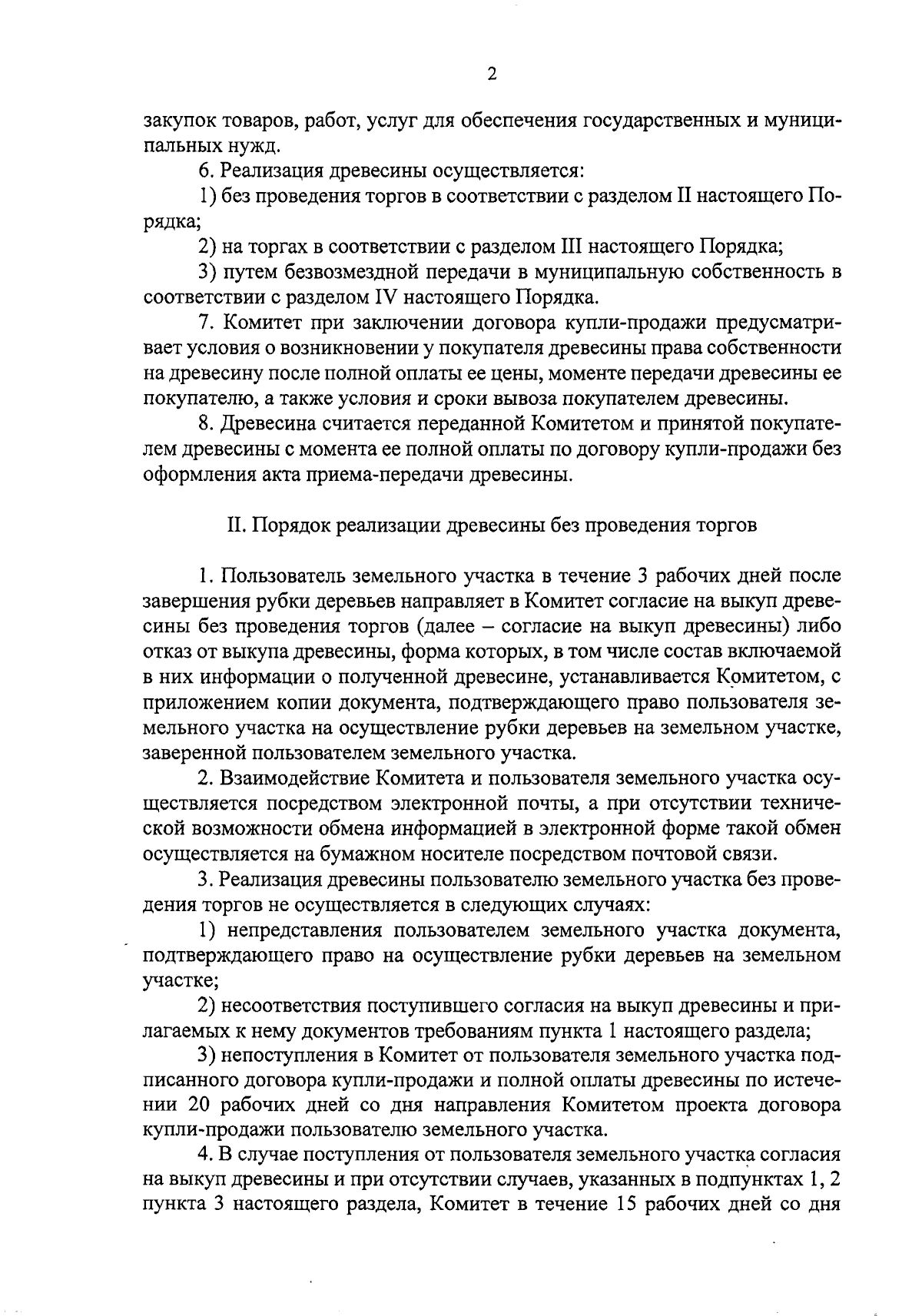 2

закупок товаров, работ, услуг для обеспечения государственных и муниципальных нужд.

6. Реализация древесины осуществляется:

1) без проведения торгов в соответствии с разделом II настоящего Порядка;

2) на торгах в соответствии с разделом III настоящего Порядка;

3) путем безвозмездной передачи в муниципальную собственность в соответствии с разделом IV настоящего Порядка.

7. Комитет при заключении договора купли-продажи предусматривает условия о возникновении у покупателя древесины права собственности на древесину после полной оплаты ее цены, моменте передачи древесины ее покупателю, а также условия и сроки вывоза покупателем древесины.

8. Древесина считается переданной Комитетом и принятой покупателем древесины с момента ее полной оплаты по договору купли-продажи без оформления акта приема-передачи древесины.

II. Порядок реализации древесины без проведения торгов

1. Пользователь земельного участка в течение 3 рабочих дней после завершения рубки деревьев направляет в Комитет согласие на выкуп древесины без проведения торгов (далее – согласие на выкуп древесины) либо отказ от выкупа древесины, форма которых, в том числе состав включаемой в них информации о полученной древесине, устанавливается Комитетом, с приложением копии документа, подтверждающего право пользователя земельного участка на осуществление рубки деревьев на земельном участке, заверенной пользователем земельного участка.

2. Взаимодействие Комитета и пользователя земельного участка осуществляется посредством электронной почты, а при отсутствии технической возможности обмена информацией в электронной форме такой обмен осуществляется на бумажном носителе посредством почтовой связи.

3. Реализация древесины пользователю земельного участка без проведения торгов не осуществляется в следующих случаях:

1) непредставления пользователем земельного участка документа, подтверждающего право на осуществление рубки деревьев на земельном участке;

2) несоответствия поступившего согласия на выкуп древесины и прилагаемых к нему документов требованиям пункта 1 настоящего раздела;

3) непоступления в Комитет от пользователя земельного участка подписанного договора купли-продажи и полной оплаты древесины по истечении 20 рабочих дней со дня направления Комитетом проекта договора купли-продажи пользователю земельного участка.

4. В случае поступления от пользователя земельного участка согласия на выкуп древесины и при отсутствии случаев, указанных в подпунктах 1, 2 пункта 3 настоящего раздела, Комитет в течение 15 рабочих дней со дня